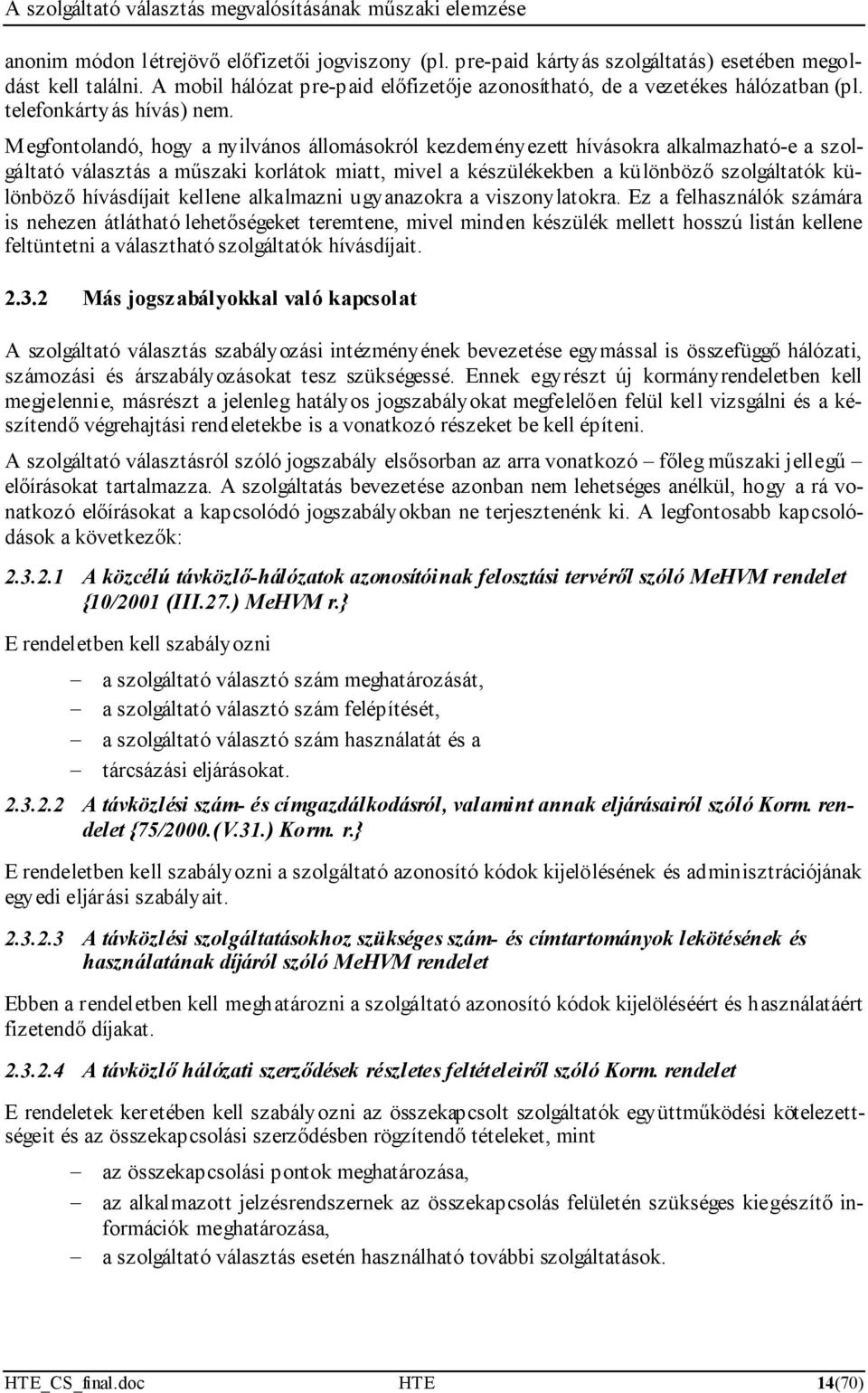 A szolgáltató választás megvalósításának műszaki elemzése

anonim módon létrejövő előfizetői jogviszony (pl. pre-paid kártyás szolgáltatás) esetében megoldást kell találni. A mobil hálózat pre-paid előfizetője azonosítható, de a vezetékes hálózatban (pl. telefonkártyás hívás) nem.

Megfontolandó, hogy a nyilvános állomásokról kezdeményezett hívásokra alkalmazható-e a szolgáltató választás a műszaki korlátok miatt, mivel a készülékekben a különböző szolgáltatók különböző hívásdíjait kellene alkalmazni ugyanazokra a viszonylatokra. Ez a felhasználók számára is nehezen átlátható lehetőségeket teremtene, mivel minden készülék mellett hosszú listán kellene feltüntetni a választható szolgáltatók hívásdíjait.

2.3.2 Más jogszabályokkal való kapcsolat

A szolgáltató választás szabályozási intézményének bevezetése egymással is összefüggő hálózati, számozási és árszabályozásokat tesz szükségessé. Ennek egyrészt új kormányrendeletben kell megjelennie, másrészt a jelenleg hatályos jogszabályokat megfelelően felül kell vizsgálni és a készítendő végrehajtási rendeletekbe is a vonatkozó részeket be kell építeni.

A szolgáltató választásról szóló jogszabály elsősorban az arra vonatkozó – főleg műszaki jellegű – előírásokat tartalmazza. A szolgáltatás bevezetése azonban nem lehetséges anélkül, hogy a rá vonatkozó előírásokat a kapcsolódó jogszabályokban ne terjesztenénk ki. A legfontosabb kapcsolódások a következők:

2.3.2.1 A közcélú távközlő-hálózatok azonosítóinak felosztási tervéről szóló MeHVM rendelet {10/2001 (III.27.) MeHVM r.}

E rendeletben kell szabályozni

– a szolgáltató választó szám meghatározását,
– a szolgáltató választó szám felépítését,
– a szolgáltató választó szám használatát és a
– tárcsázási eljárásokat.

2.3.2.2 A távközlési szám- és címgazdálkodásról, valamint annak eljárásairól szóló Korm. rendelet {75/2000.(V.31.) Korm. r.}

E rendeletben kell szabályozni a szolgáltató azonosító kódok kijelölésének és adminisztrációjának egyedi eljárási szabályait.

2.3.2.3 A távközlési szolgáltatásokhoz szükséges szám- és címtartományok lekötésének és használatának díjáról szóló MeHVM rendelet

Ebben a rendeletben kell meghatározni a szolgáltató azonosító kódok kijelöléséért és használatáért fizetendő díjakat.

2.3.2.4 A távközlő hálózati szerződések részletes feltételeiről szóló Korm. rendelet

E rendeletek keretében kell szabályozni az összekapcsolt szolgáltatók együttműködési kötelezettségeit és az összekapcsolási szerződésben rögzítendő tételeket, mint

– az összekapcsolási pontok meghatározása,
– az alkalmazott jelzésrendszernek az összekapcsolás felületén szükséges kiegészítő információk meghatározása,
– a szolgáltató választás esetén használható további szolgáltatások.

HTE_CS_final.doc HTE 14(70)